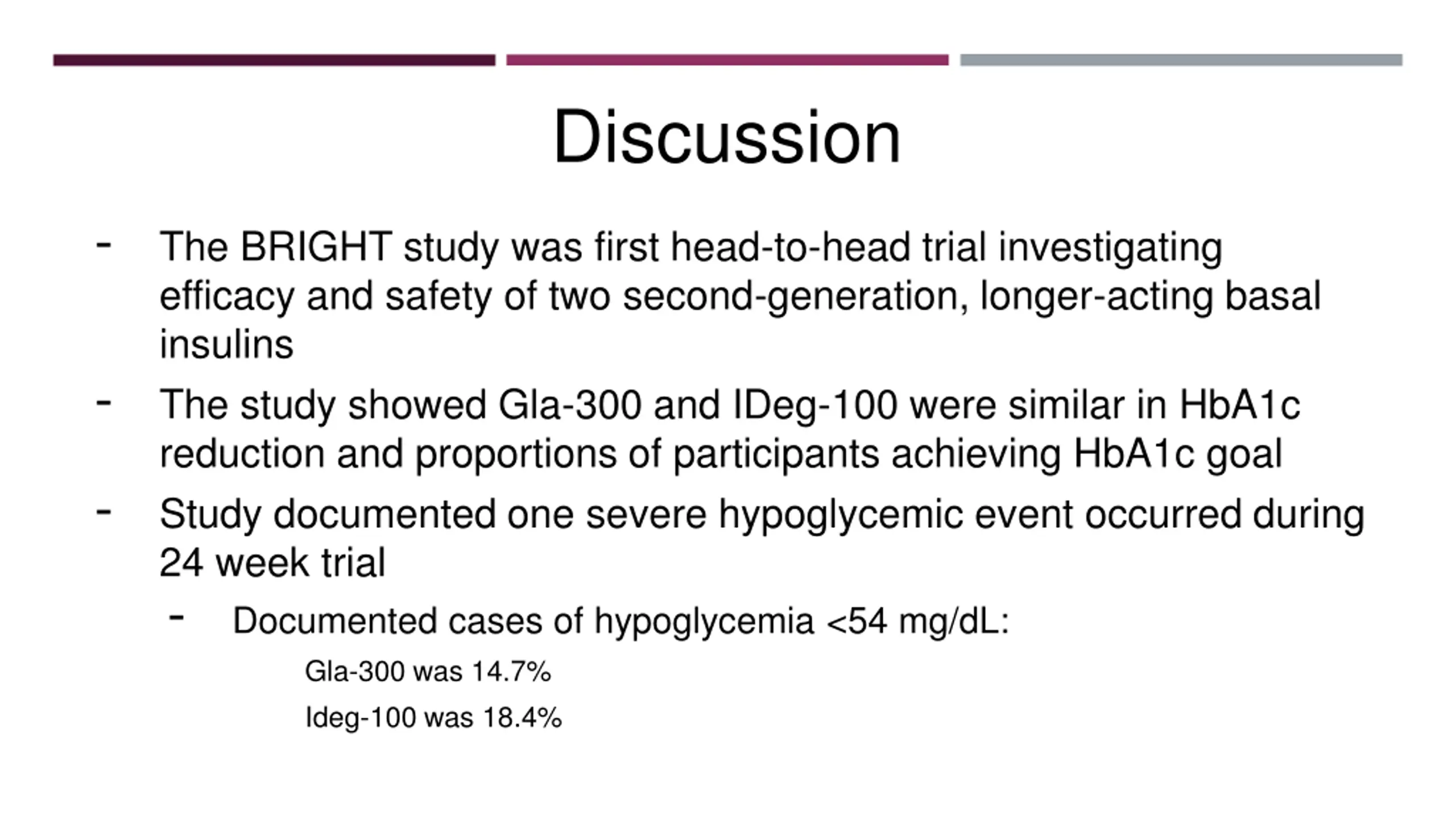 Discussion

- The BRIGHT study was first head-to-head trial investigating efficacy and safety of two second-generation, longer-acting basal insulins

- The study showed Gla-300 and IDeg-100 were similar in HbA1c reduction and proportions of participants achieving HbA1c goal

- Study documented one severe hypoglycemic event occurred during 24 week trial

- Documented cases of hypoglycemia <54 mg/dL:

Gla-300 was 14.7%

Ideg-100 was 18.4%